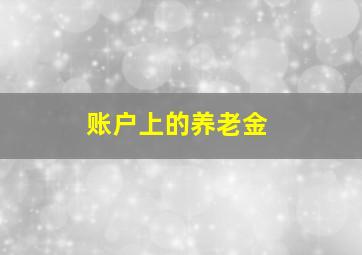 账户上的养老金